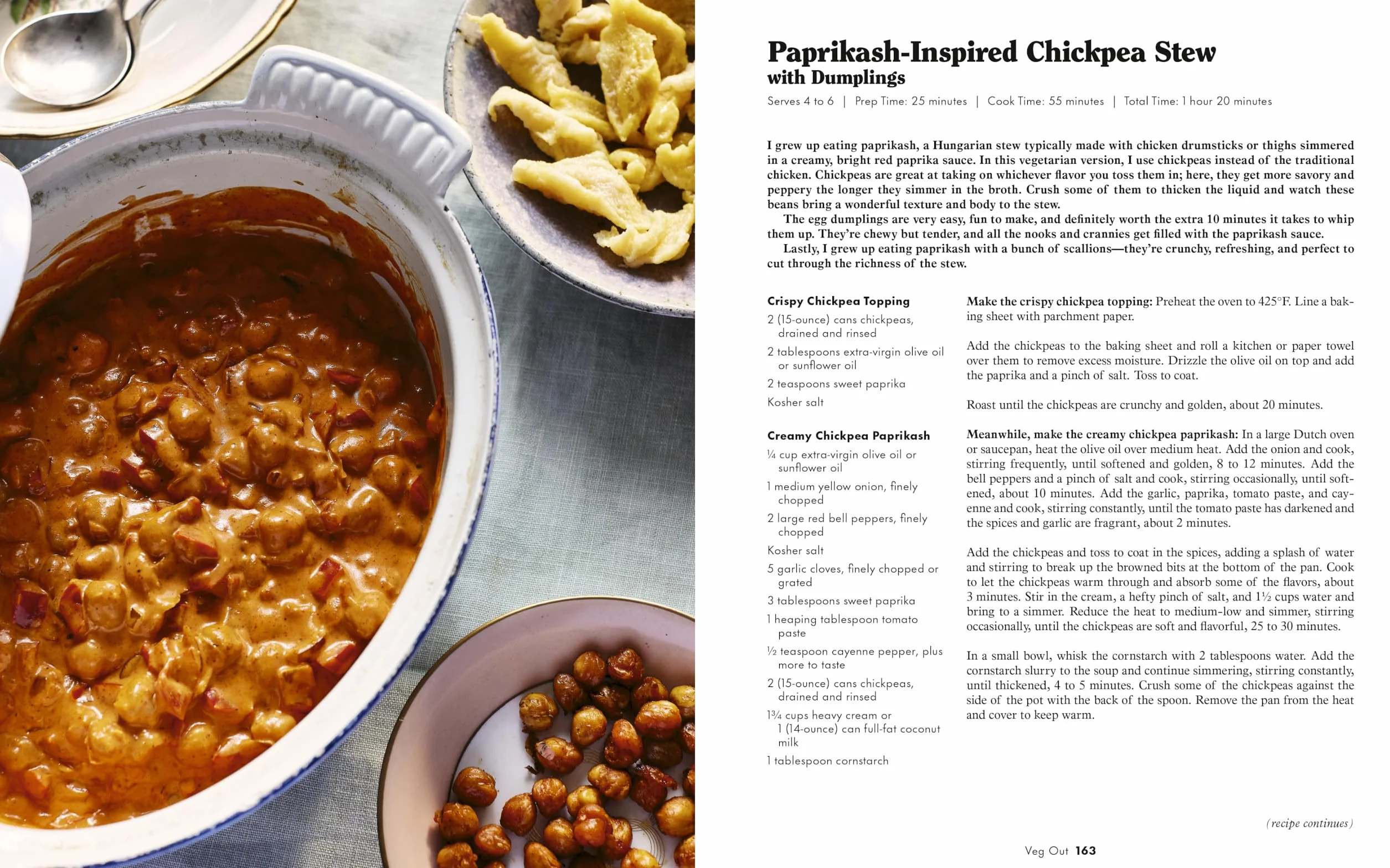 Paprikash-Inspired Chickpea Stew with Dumplings

Serves 4 to 6 | Prep Time: 25 minutes | Cook Time: 55 minutes | Total Time: 1 hour 20 minutes

I grew up eating paprikash, a Hungarian stew typically made with chicken drumsticks or thighs simmered in a creamy, bright red paprika sauce. In this vegetarian version, I use chickpeas instead of the traditional chicken. Chickpeas are great at taking on whichever flavor you toss them in; here, they get more savory and peppery the longer they simmer in the broth. Crush some of them to thicken the liquid and watch these beans bring a wonderful texture and body to the stew.

The egg dumplings are very easy, fun to make, and definitely worth the extra 10 minutes it takes to whip them up. They're chewy but tender, and all the nooks and crannies get filled with the paprikash sauce.

Lastly, I grew up eating paprikash with a bunch of scallions—they're crunchy, refreshing, and perfect to cut through the richness of the stew.

Crispy Chickpea Topping
2 (15-ounce) cans chickpeas, drained and rinsed
2 tablespoons extra-virgin olive oil or sunflower oil
2 teaspoons sweet paprika
Kosher salt

Creamy Chickpea Paprikash
¼ cup extra-virgin olive oil or sunflower oil
1 medium yellow onion, finely chopped
2 large red bell peppers, finely chopped
Kosher salt
5 garlic cloves, finely chopped or grated
3 tablespoons sweet paprika
1 heaping tablespoon tomato paste
½ teaspoon cayenne pepper, plus more to taste
2 (15-ounce) cans chickpeas, drained and rinsed
1¾ cups heavy cream or 1 (14-ounce) can full-fat coconut milk
1 tablespoon cornstarch

Make the crispy chickpea topping: Preheat the oven to 425°F. Line a baking sheet with parchment paper.

Add the chickpeas to the baking sheet and roll a kitchen or paper towel over them to remove excess moisture. Drizzle the olive oil on top and add the paprika and a pinch of salt. Toss to coat.

Roast until the chickpeas are crunchy and golden, about 20 minutes.

Meanwhile, make the creamy chickpea paprikash: In a large Dutch oven or saucepan, heat the olive oil over medium heat. Add the onion and cook, stirring frequently, until softened and golden, 8 to 12 minutes. Add the bell peppers and a pinch of salt and cook, stirring occasionally, until softened, about 10 minutes. Add the garlic, paprika, tomato paste, and cayenne and cook, stirring constantly, until the tomato paste has darkened and the spices and garlic are fragrant, about 2 minutes.

Add the chickpeas and toss to coat in the spices, adding a splash of water and stirring to break up the browned bits at the bottom of the pan. Cook to let the chickpeas warm through and absorb some of the flavors, about 3 minutes. Stir in the cream, a hefty pinch of salt, and 1½ cups water and bring to a simmer. Reduce the heat to medium-low and simmer, stirring occasionally, until the chickpeas are soft and flavorful, 25 to 30 minutes.

In a small bowl, whisk the cornstarch with 2 tablespoons water. Add the cornstarch slurry to the soup and continue simmering, stirring constantly, until thickened, 4 to 5 minutes. Crush some of the chickpeas against the side of the pot with the back of the spoon. Remove the pan from the heat and cover to keep warm.

(recipe continues)

Veg Out 163